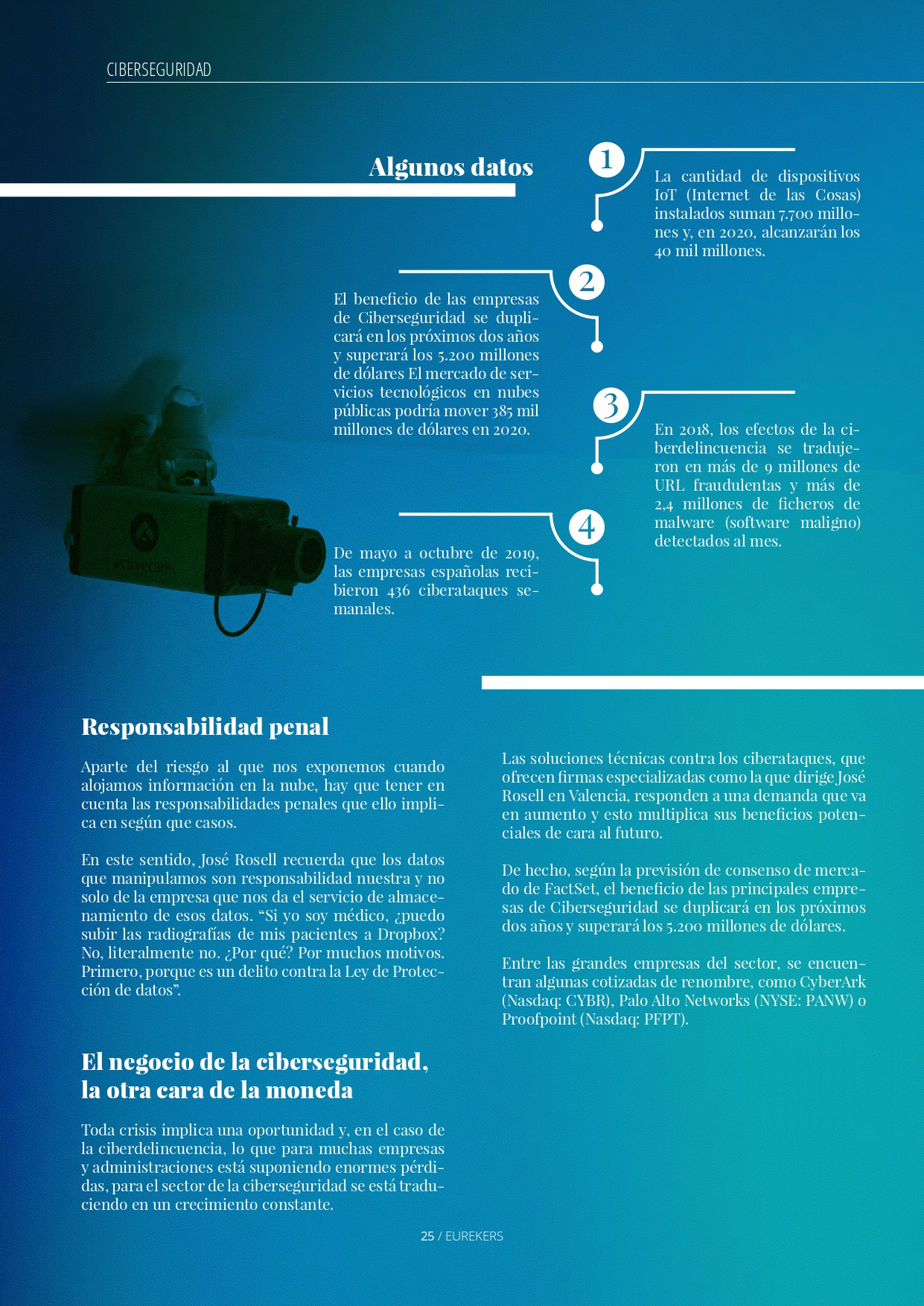 CIBERSEGURIDAD

Algunos datos

1

La cantidad de dispositivos IoT (Internet de las Cosas) instalados suman 7.700 millones y, en 2020, alcanzarán los 40 mil millones.

2

El beneficio de las empresas de Ciberseguridad se duplicará en los próximos dos años y superará los 5.200 millones de dólares El mercado de servicios tecnológicos en nubes públicas podría mover 385 mil millones de dólares en 2020.

3

En 2018, los efectos de la ciberdelincuencia se tradujeron en más de 9 millones de URL fraudulentas y más de 2,4 millones de ficheros de malware (software maligno) detectados al mes.

4

De mayo a octubre de 2019, las empresas españolas recibieron 436 ciberataques semanales.

activecam

Responsabilidad penal

Aparte del riesgo al que nos exponemos cuando alojamos información en la nube, hay que tener en cuenta las responsabilidades penales que ello implica en según que casos.

En este sentido, José Rosell recuerda que los datos que manipulamos son responsabilidad nuestra y no solo de la empresa que nos da el servicio de almacenamiento de esos datos. “Si yo soy médico, ¿puedo subir las radiografías de mis pacientes a Dropbox? No, literalmente no. ¿Por qué? Por muchos motivos. Primero, porque es un delito contra la Ley de Protección de datos”.

El negocio de la ciberseguridad, la otra cara de la moneda

Toda crisis implica una oportunidad y, en el caso de la ciberdelincuencia, lo que para muchas empresas y administraciones está suponiendo enormes pérdidas, para el sector de la ciberseguridad se está traduciendo en un crecimiento constante.

Las soluciones técnicas contra los ciberataques, que ofrecen firmas especializadas como la que dirige José Rosell en Valencia, responden a una demanda que va en aumento y esto multiplica sus beneficios potenciales de cara al futuro.

De hecho, según la previsión de consenso de mercado de FactSet, el beneficio de las principales empresas de Ciberseguridad se duplicará en los próximos dos años y superará los 5.200 millones de dólares.

Entre las grandes empresas del sector, se encuentran algunas cotizadas de renombre, como CyberArk (Nasdaq: CYBR), Palo Alto Networks (NYSE: PANW) o Proofpoint (Nasdaq: PFPT).

25 / EUREKERS